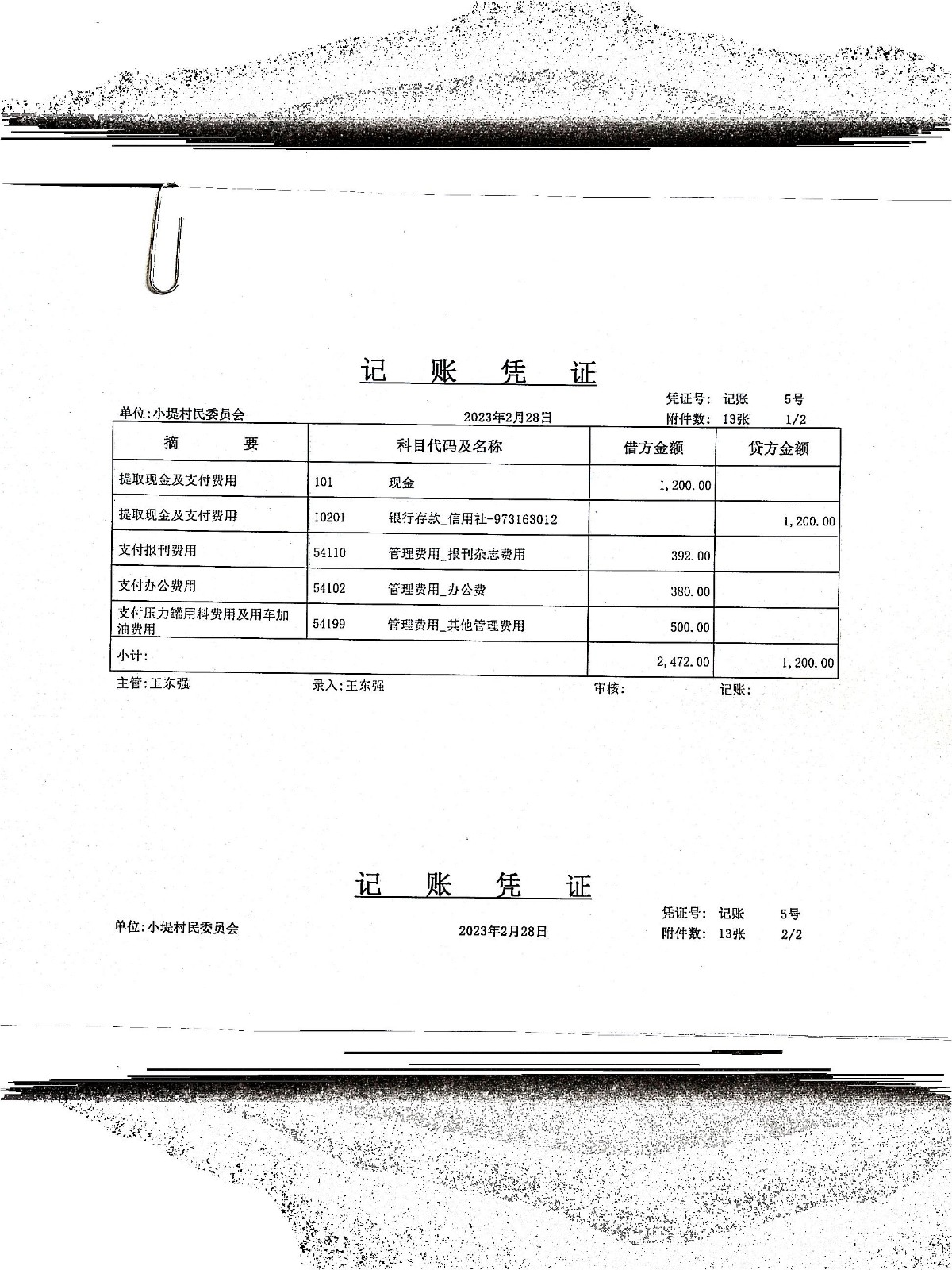 记 账 凭 证

凭证号: 记账 5号
单位:小堤村民委员会 2023年2月28日 附件数: 13张 1/2

| 摘 要 | 科目代码及名称 | 借方金额 | 贷方金额 |
|---|---|---|---|
| 提取现金及支付费用 | 101 现金 | 1,200.00 | |
| 提取现金及支付费用 | 10201 银行存款_信用社-973163012 | | 1,200.00 |
| 支付报刊费用 | 54110 管理费用_报刊杂志费用 | 392.00 | |
| 支付办公费用 | 54102 管理费用_办公费 | 380.00 | |
| 支付压力罐用料费用及用车加油费用 | 54199 管理费用_其他管理费用 | 500.00 | |
| 小计: | | 2,472.00 | 1,200.00 |

主管:王东强 录入:王东强 审核: 记账:

记 账 凭 证

凭证号: 记账 5号
单位:小堤村民委员会 2023年2月28日 附件数: 13张 2/2